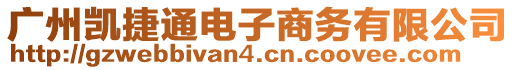 广州凯捷通电子商务有限公司
http://gzwebbivan4.cn.coovee.com